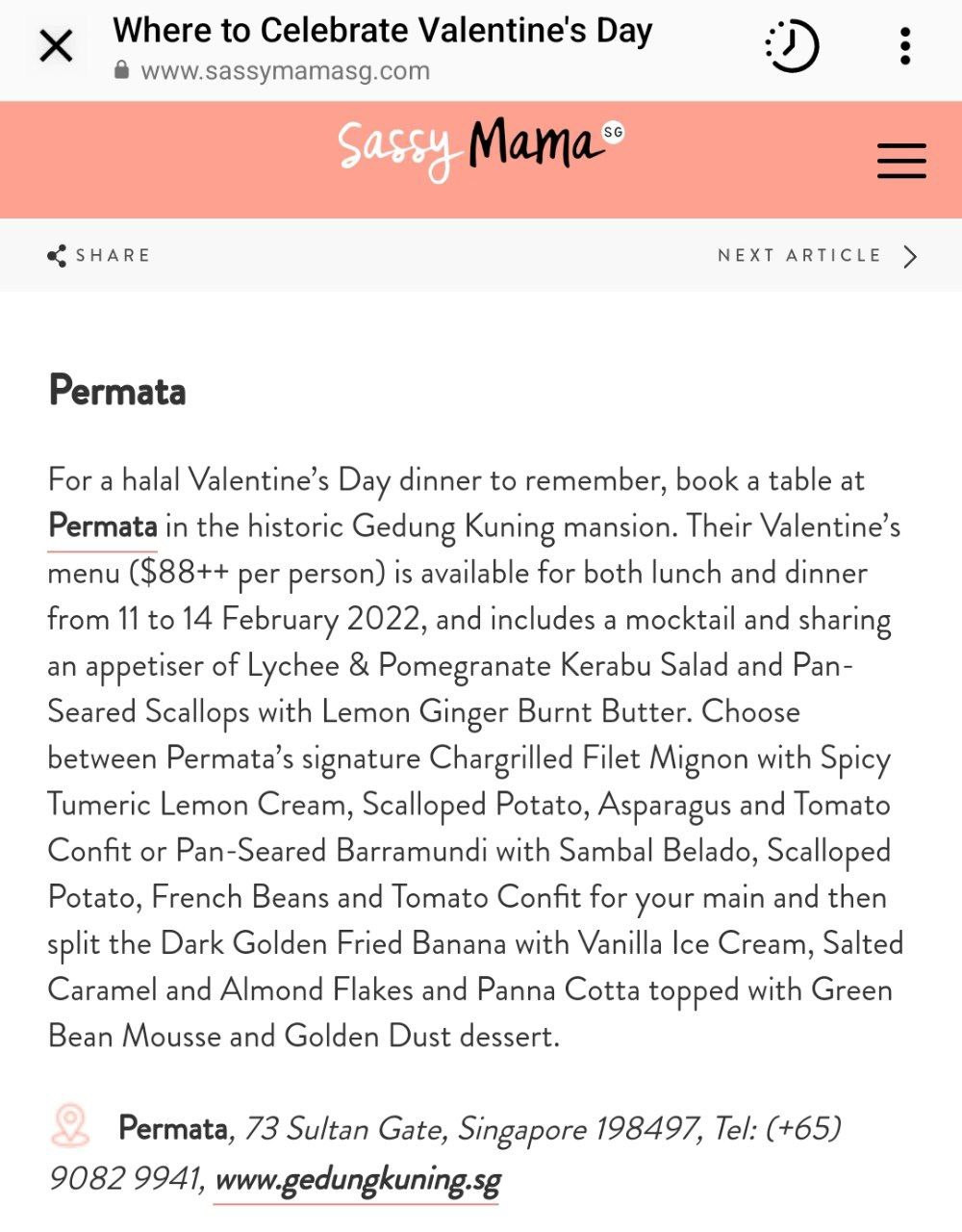 Where to Celebrate Valentine's Day
www.sassymamasg.com

Sassy Mama SG

SHARE

NEXT ARTICLE

Permata

For a halal Valentine's Day dinner to remember, book a table at Permata in the historic Gedung Kuning mansion. Their Valentine's menu ($88++ per person) is available for both lunch and dinner from 11 to 14 February 2022, and includes a mocktail and sharing an appetiser of Lychee & Pomegranate Kerabu Salad and Pan-Seared Scallops with Lemon Ginger Burnt Butter. Choose between Permata's signature Chargrilled Filet Mignon with Spicy Tumeric Lemon Cream, Scalloped Potato, Asparagus and Tomato Confit or Pan-Seared Barramundi with Sambal Belado, Scalloped Potato, French Beans and Tomato Confit for your main and then split the Dark Golden Fried Banana with Vanilla Ice Cream, Salted Caramel and Almond Flakes and Panna Cotta topped with Green Bean Mousse and Golden Dust dessert.

Permata, 73 Sultan Gate, Singapore 198497, Tel: (+65) 9082 9941, www.gedungkuning.sg